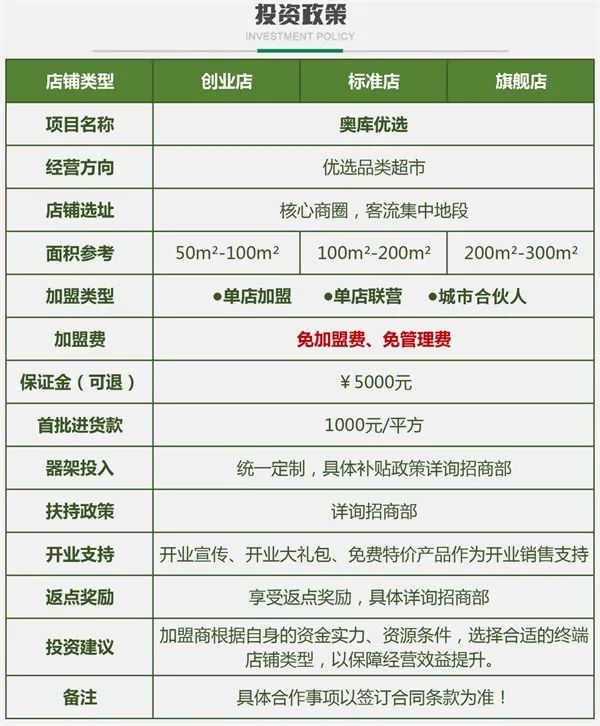 投资政策
INVESTMENT POLICY

| 店铺类型 | 创业店 | 标准店 | 旗舰店 |
|---|---|---|---|
| 项目名称 | 奥库优选 | | |
| 经营方向 | 优选品类超市 | | |
| 店铺选址 | 核心商圈，客流集中地段 | | |
| 面积参考 | $50m^2$-$100m^2$ | $100m^2$-$200m^2$ | $200m^2$-$300m^2$ |
| 加盟类型 | ●单店加盟 ●单店联营 ●城市合伙人 | | |
| 加盟费 | 免加盟费、免管理费 | | |
| 保证金（可退） | ¥5000元 | | |
| 首批进货款 | 1000元/平方 | | |
| 器架投入 | 统一定制，具体补贴政策详询招商部 | | |
| 扶持政策 | 详询招商部 | | |
| 开业支持 | 开业宣传、开业大礼包、免费特价产品作为开业销售支持 | | |
| 返点奖励 | 享受返点奖励，具体详询招商部 | | |
| 投资建议 | 加盟商根据自身的资金实力、资源条件，选择合适的终端店铺类型，以保障经营效益提升。 | | |
| 备注 | 具体合作事项以签订合同条款为准！ | | |